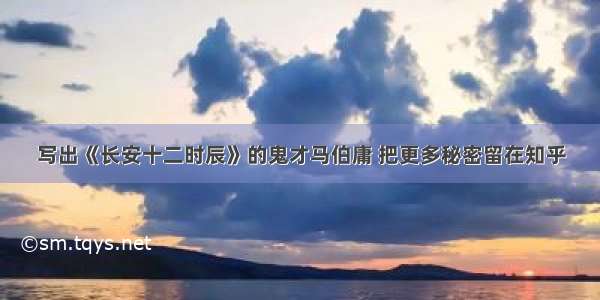 写出《长安十二时辰》的鬼才马伯庸 把更多秘密留在知乎

©sm.tqys.net